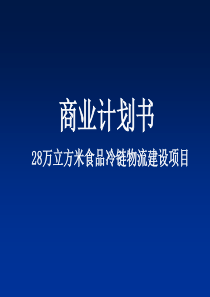 商业计划书

28万立方米食品冷链物流建设项目